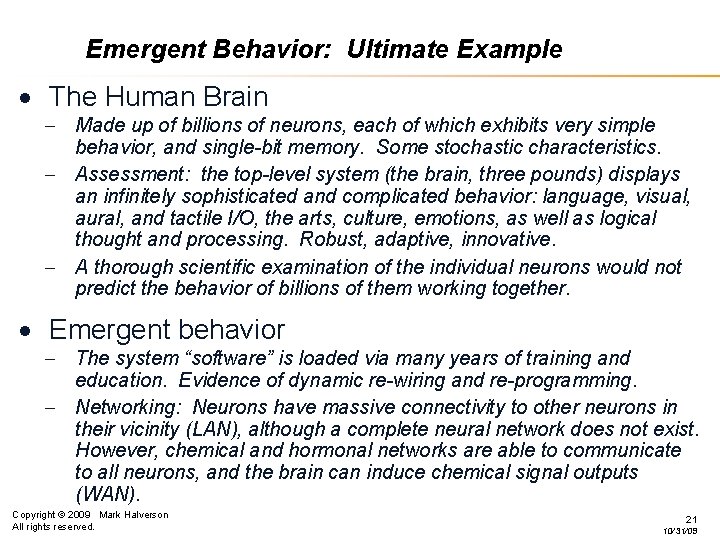 Emergent Behavior: Ultimate Example

• The Human Brain
– Made up of billions of neurons, each of which exhibits very simple behavior, and single-bit memory. Some stochastic characteristics.
– Assessment: the top-level system (the brain, three pounds) displays an infinitely sophisticated and complicated behavior: language, visual, aural, and tactile I/O, the arts, culture, emotions, as well as logical thought and processing. Robust, adaptive, innovative.
– A thorough scientific examination of the individual neurons would not predict the behavior of billions of them working together.

• Emergent behavior
– The system "software" is loaded via many years of training and education. Evidence of dynamic re-wiring and re-programming.
– Networking: Neurons have massive connectivity to other neurons in their vicinity (LAN), although a complete neural network does not exist. However, chemical and hormonal networks are able to communicate to all neurons, and the brain can induce chemical signal outputs (WAN).

Copyright © 2009 Mark Halverson
All rights reserved.

21
10/31/09